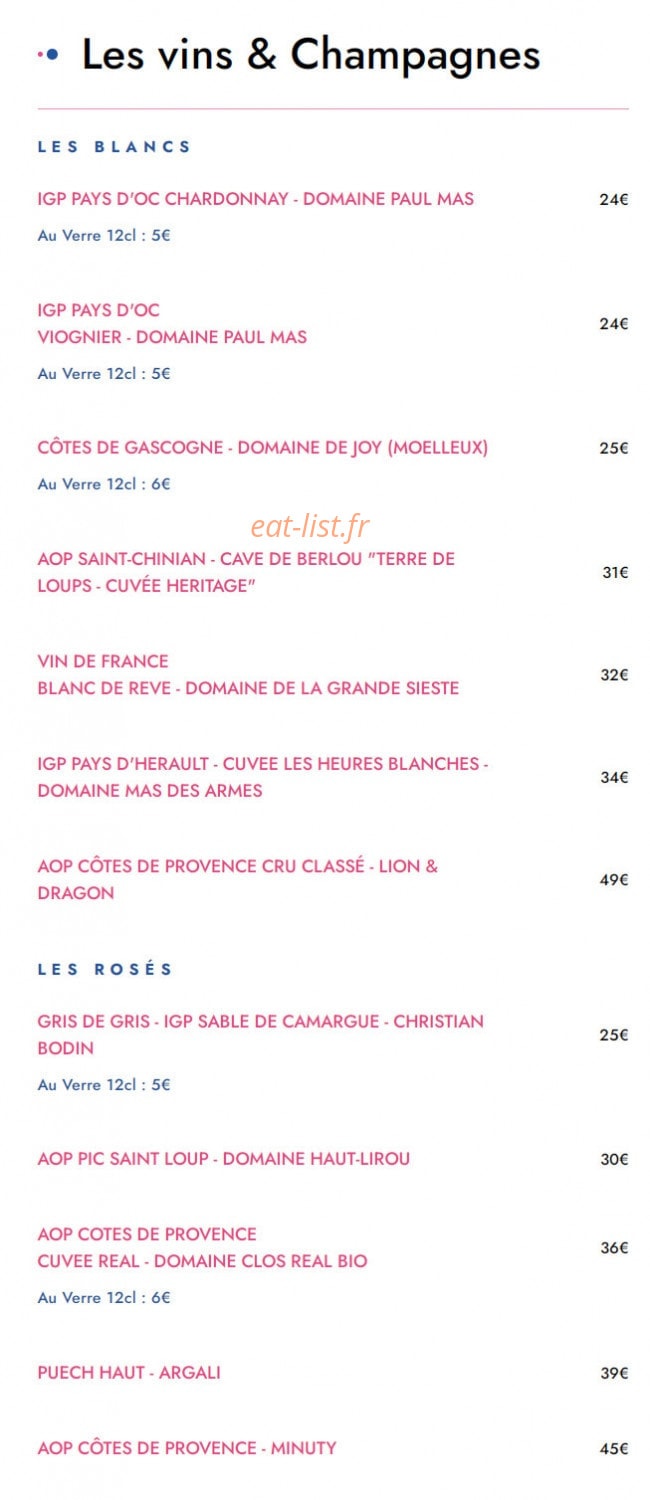 Les vins & Champagnes

LES BLANCS

IGP PAYS D'OC CHARDONNAY - DOMAINE PAUL MAS 24€
Au Verre 12cl : 5€

IGP PAYS D'OC
VIOGNIER - DOMAINE PAUL MAS 24€
Au Verre 12cl : 5€

CÔTES DE GASCOGNE - DOMAINE DE JOY (MOELLEUX) 25€
Au Verre 12cl : 6€

eat-list.fr

AOP SAINT-CHINIAN - CAVE DE BERLOU "TERRE DE LOUPS - CUVÉE HERITAGE" 31€

VIN DE FRANCE
BLANC DE REVE - DOMAINE DE LA GRANDE SIESTE 32€

IGP PAYS D'HERAULT - CUVEE LES HEURES BLANCHES - DOMAINE MAS DES ARMES 34€

AOP CÔTES DE PROVENCE CRU CLASSÉ - LION & DRAGON 49€

LES ROSÉS

GRIS DE GRIS - IGP SABLE DE CAMARGUE - CHRISTIAN BODIN 25€
Au Verre 12cl : 5€

AOP PIC SAINT LOUP - DOMAINE HAUT-LIROU 30€

AOP COTES DE PROVENCE
CUVEE REAL - DOMAINE CLOS REAL BIO 36€
Au Verre 12cl : 6€

PUECH HAUT - ARGALI 39€

AOP CÔTES DE PROVENCE - MINUTY 45€